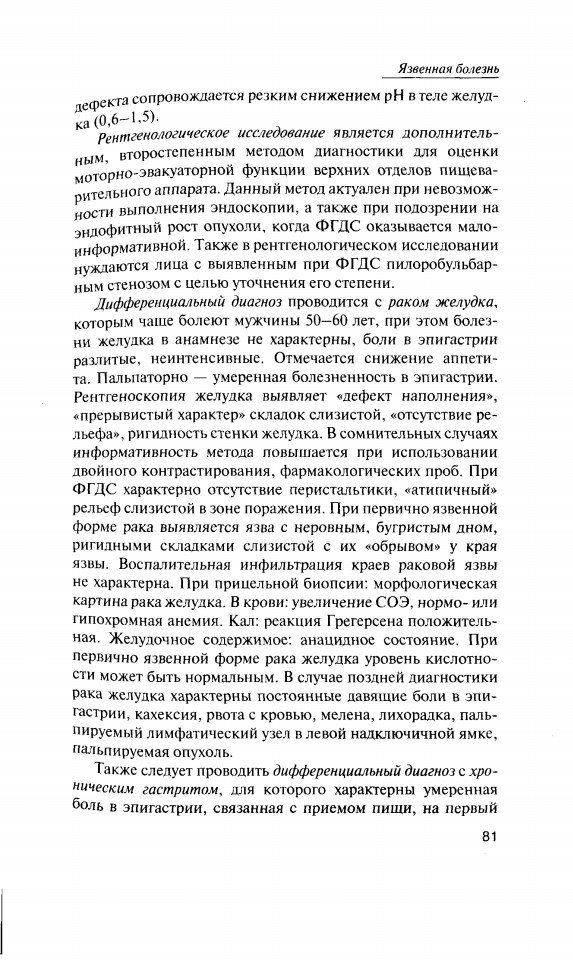 Язвенная болезнь

дефекта сопровождается резким снижением pH в теле желудка (0,6–1,5).

Рентгенологическое исследование является дополнительным, второстепенным методом диагностики для оценки моторно-эвакуаторной функции верхних отделов пищеварительного аппарата. Данный метод актуален при невозможности выполнения эндоскопии, а также при подозрении на эндофитный рост опухоли, когда ФГДС оказывается малоинформативной. Также в рентгенологическом исследовании нуждаются лица с выявленным при ФГДС пилоробульбарным стенозом с целью уточнения его степени.

Дифференциальный диагноз проводится с раком желудка, которым чаще болеют мужчины 50–60 лет, при этом болезни желудка в анамнезе не характерны, боли в эпигастрии разлитые, неинтенсивные. Отмечается снижение аппетита. Пальпаторно — умеренная болезненность в эпигастрии. Рентгеноскопия желудка выявляет «дефект наполнения», «прерывистый характер» складок слизистой, «отсутствие рельефа», ригидность стенки желудка. В сомнительных случаях информативность метода повышается при использовании двойного контрастирования, фармакологических проб. При ФГДС характерно отсутствие перистальтики, «атипичный» рельеф слизистой в зоне поражения. При первично язвенной форме рака выявляется язва с неровным, бугристым дном, ригидными складками слизистой с их «обрывом» у края язвы. Воспалительная инфильтрация краев раковой язвы не характерна. При прицельной биопсии: морфологическая картина рака желудка. В крови: увеличение СОЭ, нормо- или гипохромная анемия. Кал: реакция Грегерсена положительная. Желудочное содержимое: анацидное состояние. При первично язвенной форме рака желудка уровень кислотности может быть нормальным. В случае поздней диагностики рака желудка характерны постоянные давящие боли в эпигастрии, кахексия, рвота с кровью, мелена, лихорадка, пальпируемый лимфатический узел в левой надключичной ямке, пальпируемая опухоль.

Также следует проводить дифференциальный диагноз с хроническим гастритом, для которого характерны умеренная боль в эпигастрии, связанная с приемом пищи, на первый

81